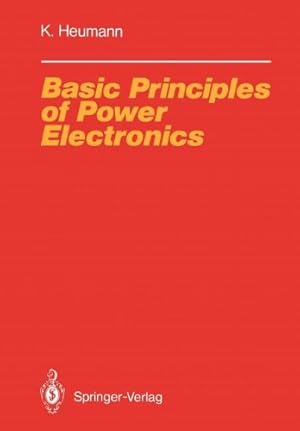 K. Heumann

Basic Principles of Power Electronics

Springer-Verlag